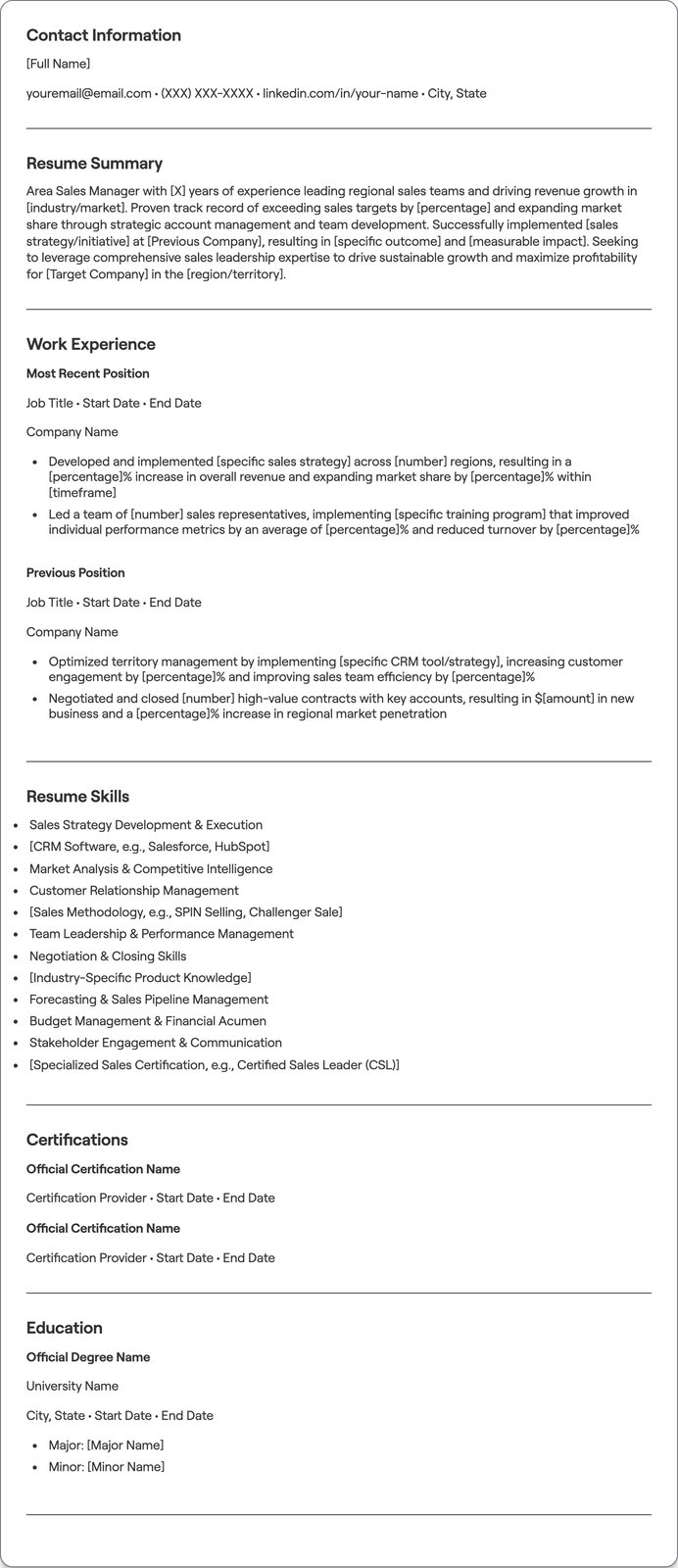 Contact Information

[Full Name]

youremail@email.com • (XXX) XXX-XXXX • linkedin.com/in/your-name • City, State

Resume Summary

Area Sales Manager with [X] years of experience leading regional sales teams and driving revenue growth in [industry/market]. Proven track record of exceeding sales targets by [percentage] and expanding market share through strategic account management and team development. Successfully implemented [sales strategy/initiative] at [Previous Company], resulting in [specific outcome] and [measurable impact]. Seeking to leverage comprehensive sales leadership expertise to drive sustainable growth and maximize profitability for [Target Company] in the [region/territory].

Work Experience

Most Recent Position

Job Title • Start Date • End Date

Company Name

• Developed and implemented [specific sales strategy] across [number] regions, resulting in a [percentage]% increase in overall revenue and expanding market share by [percentage]% within [timeframe]
• Led a team of [number] sales representatives, implementing [specific training program] that improved individual performance metrics by an average of [percentage]% and reduced turnover by [percentage]%

Previous Position

Job Title • Start Date • End Date

Company Name

• Optimized territory management by implementing [specific CRM tool/strategy], increasing customer engagement by [percentage]% and improving sales team efficiency by [percentage]%
• Negotiated and closed [number] high-value contracts with key accounts, resulting in $[amount] in new business and a [percentage]% increase in regional market penetration

Resume Skills

• Sales Strategy Development & Execution
• [CRM Software, e.g., Salesforce, HubSpot]
• Market Analysis & Competitive Intelligence
• Customer Relationship Management
• [Sales Methodology, e.g., SPIN Selling, Challenger Sale]
• Team Leadership & Performance Management
• Negotiation & Closing Skills
• [Industry-Specific Product Knowledge]
• Forecasting & Sales Pipeline Management
• Budget Management & Financial Acumen
• Stakeholder Engagement & Communication
• [Specialized Sales Certification, e.g., Certified Sales Leader (CSL)]

Certifications

Official Certification Name

Certification Provider • Start Date • End Date

Official Certification Name

Certification Provider • Start Date • End Date

Education

Official Degree Name

University Name

City, State • Start Date • End Date

• Major: [Major Name]
• Minor: [Minor Name]